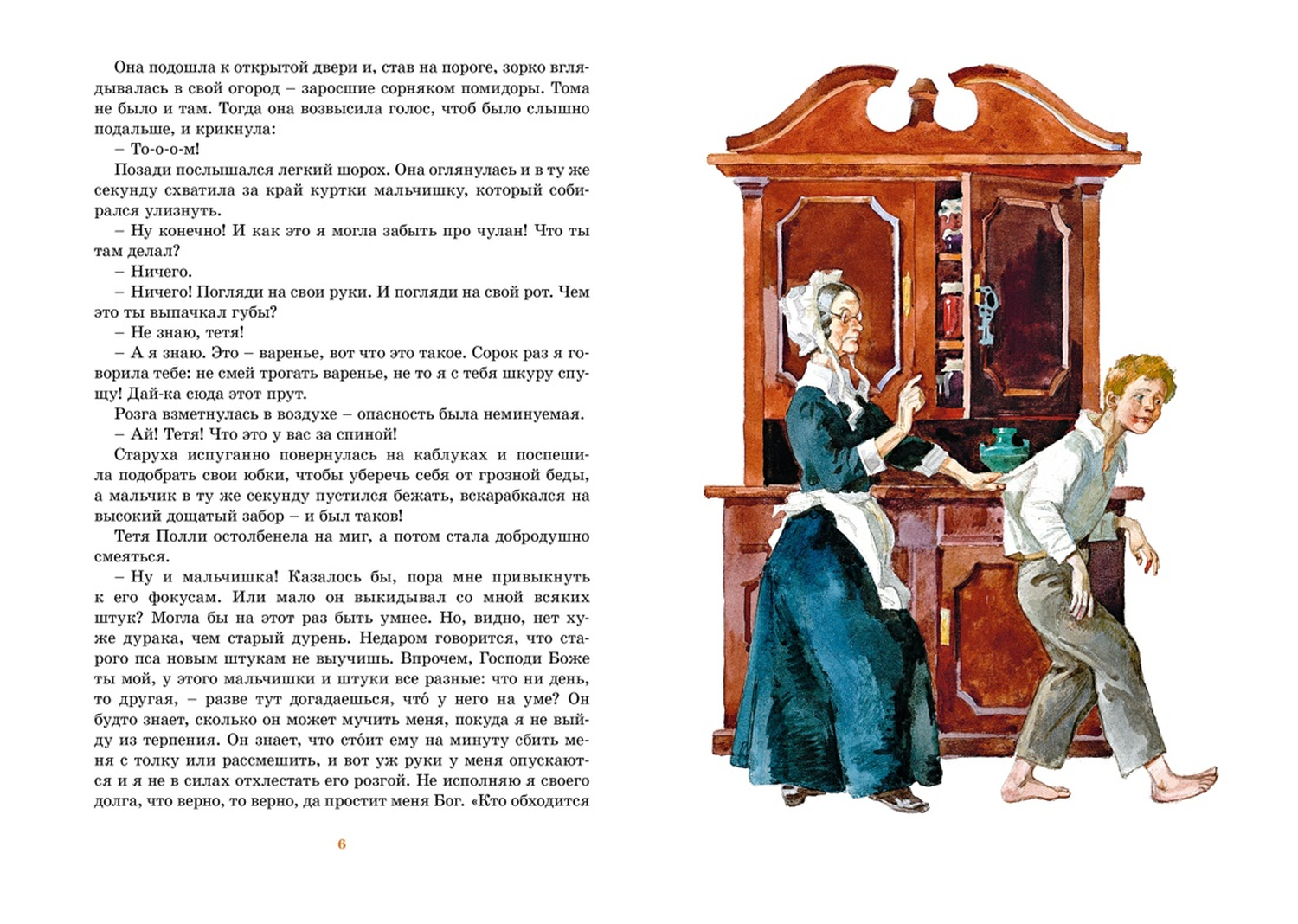 Она подошла к открытой двери и, став на пороге, зорко вглядывалась в свой огород – заросшие сорняком помидоры. Тома не было и там. Тогда она возвысила голос, чтоб было слышно подальше, и крикнула:

– То-о-о-м!

Позади послышался легкий шорох. Она оглянулась и в ту же секунду схватила за край куртки мальчишку, который собирался улизнуть.

– Ну конечно! И как это я могла забыть про чулан! Что ты там делал?

– Ничего.

– Ничего! Погляди на свои руки. И погляди на свой рот. Чем это ты выпачкал губы?

– Не знаю, тетя!

– А я знаю. Это – варенье, вот что это такое. Сорок раз я говорила тебе: не смей трогать варенье, не то я с тебя шкуру спущу! Дай-ка сюда этот прут.

Розга взметнулась в воздухе – опасность была неминуемая.

– Ай! Тетя! Что это у вас за спиной!

Старуха испуганно повернулась на каблуках и поспешила подобрать свои юбки, чтобы уберечь себя от грозной беды, а мальчик в ту же секунду пустился бежать, вскарабкался на высокий дощатый забор – и был таков!

Тетя Полли остолбенела на миг, а потом стала добродушно смеяться.

– Ну и мальчишка! Казалось бы, пора мне привыкнуть к его фокусам. Или мало он выкидывал со мной всяких штук? Могла бы на этот раз быть умнее. Но, видно, нет хуже дурака, чем старый дурень. Недаром говорится, что старого пса новым штукам не выучишь. Впрочем, Господи Боже ты мой, у этого мальчишки и штуки все разные: что ни день, то другая, – разве тут догадаешься, что́ у него на уме? Он будто знает, сколько он может мучить меня, покуда я не выйду из терпения. Он знает, что сто́ит ему на минуту сбить меня с толку или рассмешить, и вот уж руки у меня опускаются и я не в силах отхлестать его розгой. Не исполняю я своего долга, что верно, то верно, да простит меня Бог. «Кто обходится

6